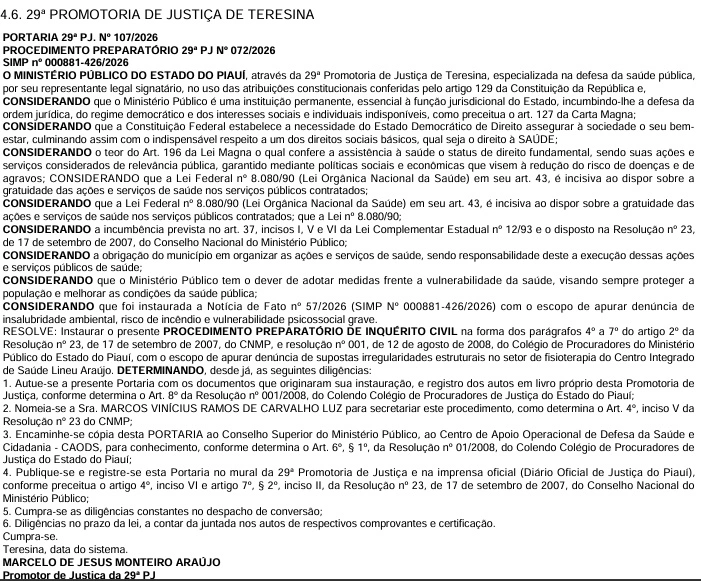 4.6. 29ª PROMOTORIA DE JUSTIÇA DE TERESINA

PORTARIA 29ª PJ. Nº 107/2026
PROCEDIMENTO PREPARATÓRIO 29ª PJ Nº 072/2026
SIMP nº 000881-426/2026

O MINISTÉRIO PÚBLICO DO ESTADO DO PIAUÍ, através da 29ª Promotoria de Justiça de Teresina, especializada na defesa da saúde pública, por seu representante legal signatário, no uso das atribuições constitucionais conferidas pelo artigo 129 da Constituição da República e,

CONSIDERANDO que o Ministério Público é uma instituição permanente, essencial à função jurisdicional do Estado, incumbindo-lhe a defesa da ordem jurídica, do regime democrático e dos interesses sociais e individuais indisponíveis, como preceitua o art. 127 da Carta Magna;

CONSIDERANDO que a Constituição Federal estabelece a necessidade do Estado Democrático de Direito assegurar à sociedade o seu bem-estar, culminando assim com o indispensável respeito a um dos direitos sociais básicos, qual seja o direito à SAÚDE;

CONSIDERANDO o teor do Art. 196 da Lei Magna o qual confere a assistência à saúde o status de direito fundamental, sendo suas ações e serviços considerados de relevância pública, garantido mediante políticas sociais e econômicas que visem à redução do risco de doenças e de agravos; CONSIDERANDO que a Lei Federal nº 8.080/90 (Lei Orgânica Nacional da Saúde) em seu art. 43, é incisiva ao dispor sobre a gratuidade das ações e serviços de saúde nos serviços públicos contratados;

CONSIDERANDO que a Lei Federal nº 8.080/90 (Lei Orgânica Nacional da Saúde) em seu art. 43, é incisiva ao dispor sobre a gratuidade das ações e serviços de saúde nos serviços públicos contratados; que a Lei nº 8.080/90;

CONSIDERANDO a incumbência prevista no art. 37, incisos I, V e VI da Lei Complementar Estadual nº 12/93 e o disposto na Resolução nº 23, de 17 de setembro de 2007, do Conselho Nacional do Ministério Público;

CONSIDERANDO a obrigação do município em organizar as ações e serviços de saúde, sendo responsabilidade deste a execução dessas ações e serviços públicos de saúde;

CONSIDERANDO que o Ministério Público tem o dever de adotar medidas frente a vulnerabilidade da saúde, visando sempre proteger a população e melhorar as condições da saúde pública;

CONSIDERANDO que foi instaurada a Notícia de Fato nº 57/2026 (SIMP Nº 000881-426/2026) com o escopo de apurar denúncia de insalubridade ambiental, risco de incêndio e vulnerabilidade psicossocial grave.

RESOLVE: Instaurar o presente PROCEDIMENTO PREPARATÓRIO DE INQUÉRITO CIVIL na forma dos parágrafos 4º a 7º do artigo 2º da Resolução nº 23, de 17 de setembro de 2007, do CNMP, e resolução nº 001, de 12 de agosto de 2008, do Colégio de Procuradores do Ministério Público do Estado do Piauí, com o escopo de apurar denúncia de supostas irregularidades estruturais no setor de fisioterapia do Centro Integrado de Saúde Lineu Araújo. DETERMINANDO, desde já, as seguintes diligências:

1. Autue-se a presente Portaria com os documentos que originaram sua instauração, e registro dos autos em livro próprio desta Promotoria de Justiça, conforme determina o Art. 8º da Resolução nº 001/2008, do Colendo Colégio de Procuradores de Justiça do Estado do Piauí;
2. Nomeia-se a Sra. MARCOS VINÍCIUS RAMOS DE CARVALHO LUZ para secretariar este procedimento, como determina o Art. 4º, inciso V da Resolução nº 23 do CNMP;
3. Encaminhe-se cópia desta PORTARIA ao Conselho Superior do Ministério Público, ao Centro de Apoio Operacional de Defesa da Saúde e Cidadania - CAODS, para conhecimento, conforme determina o Art. 6º, § 1º, da Resolução nº 01/2008, do Colendo Colégio de Procuradores de Justiça do Estado do Piauí;
4. Publique-se e registre-se esta Portaria no mural da 29ª Promotoria de Justiça e na imprensa oficial (Diário Oficial de Justiça do Piauí), conforme preceitua o artigo 4º, inciso VI e artigo 7º, § 2º, inciso II, da Resolução nº 23, de 17 de setembro de 2007, do Conselho Nacional do Ministério Público;
5. Cumpra-se as diligências constantes no despacho de conversão;
6. Diligências no prazo da lei, a contar da juntada nos autos de respectivos comprovantes e certificação.

Cumpra-se.
Teresina, data do sistema.
MARCELO DE JESUS MONTEIRO ARAÚJO
Promotor de Justiça da 29ª PJ